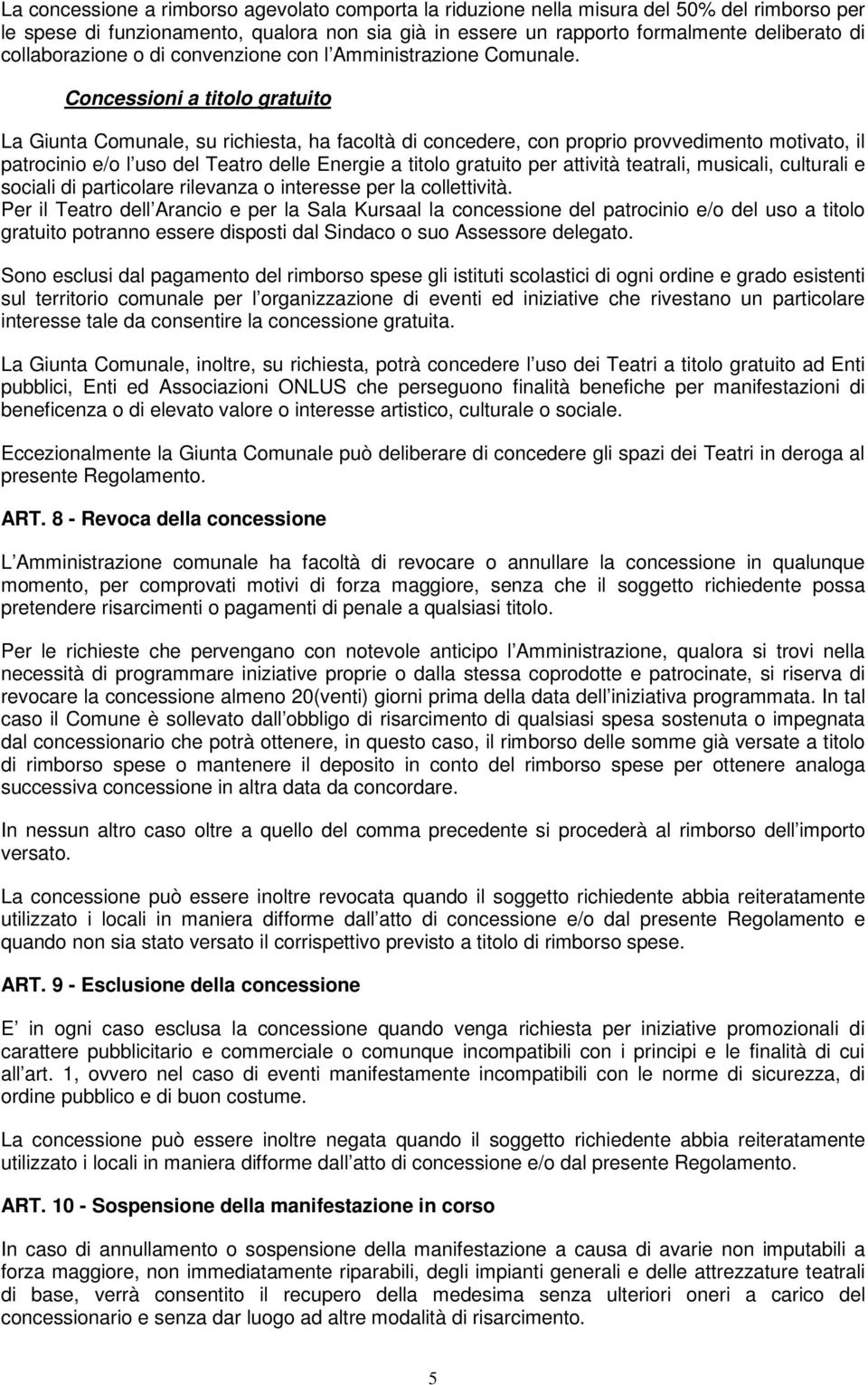 La concessione a rimborso agevolato comporta la riduzione nella misura del 50% del rimborso per le spese di funzionamento, qualora non sia già in essere un rapporto formalmente deliberato di collaborazione o di convenzione con l Amministrazione Comunale.

Concessioni a titolo gratuito

La Giunta Comunale, su richiesta, ha facoltà di concedere, con proprio provvedimento motivato, il patrocinio e/o l uso del Teatro delle Energie a titolo gratuito per attività teatrali, musicali, culturali e sociali di particolare rilevanza o interesse per la collettività.
Per il Teatro dell Arancio e per la Sala Kursaal la concessione del patrocinio e/o del uso a titolo gratuito potranno essere disposti dal Sindaco o suo Assessore delegato.

Sono esclusi dal pagamento del rimborso spese gli istituti scolastici di ogni ordine e grado esistenti sul territorio comunale per l organizzazione di eventi ed iniziative che rivestano un particolare interesse tale da consentire la concessione gratuita.

La Giunta Comunale, inoltre, su richiesta, potrà concedere l uso dei Teatri a titolo gratuito ad Enti pubblici, Enti ed Associazioni ONLUS che perseguono finalità benefiche per manifestazioni di beneficenza o di elevato valore o interesse artistico, culturale o sociale.

Eccezionalmente la Giunta Comunale può deliberare di concedere gli spazi dei Teatri in deroga al presente Regolamento.

ART. 8 - Revoca della concessione

L Amministrazione comunale ha facoltà di revocare o annullare la concessione in qualunque momento, per comprovati motivi di forza maggiore, senza che il soggetto richiedente possa pretendere risarcimenti o pagamenti di penale a qualsiasi titolo.

Per le richieste che pervengano con notevole anticipo l Amministrazione, qualora si trovi nella necessità di programmare iniziative proprie o dalla stessa coprodotte e patrocinate, si riserva di revocare la concessione almeno 20(venti) giorni prima della data dell iniziativa programmata. In tal caso il Comune è sollevato dall obbligo di risarcimento di qualsiasi spesa sostenuta o impegnata dal concessionario che potrà ottenere, in questo caso, il rimborso delle somme già versate a titolo di rimborso spese o mantenere il deposito in conto del rimborso spese per ottenere analoga successiva concessione in altra data da concordare.

In nessun altro caso oltre a quello del comma precedente si procederà al rimborso dell importo versato.

La concessione può essere inoltre revocata quando il soggetto richiedente abbia reiteratamente utilizzato i locali in maniera difforme dall atto di concessione e/o dal presente Regolamento e quando non sia stato versato il corrispettivo previsto a titolo di rimborso spese.

ART. 9 - Esclusione della concessione

E in ogni caso esclusa la concessione quando venga richiesta per iniziative promozionali di carattere pubblicitario e commerciale o comunque incompatibili con i principi e le finalità di cui all art. 1, ovvero nel caso di eventi manifestamente incompatibili con le norme di sicurezza, di ordine pubblico e di buon costume.

La concessione può essere inoltre negata quando il soggetto richiedente abbia reiteratamente utilizzato i locali in maniera difforme dall atto di concessione e/o dal presente Regolamento.

ART. 10 - Sospensione della manifestazione in corso

In caso di annullamento o sospensione della manifestazione a causa di avarie non imputabili a forza maggiore, non immediatamente riparabili, degli impianti generali e delle attrezzature teatrali di base, verrà consentito il recupero della medesima senza ulteriori oneri a carico del concessionario e senza dar luogo ad altre modalità di risarcimento.

5